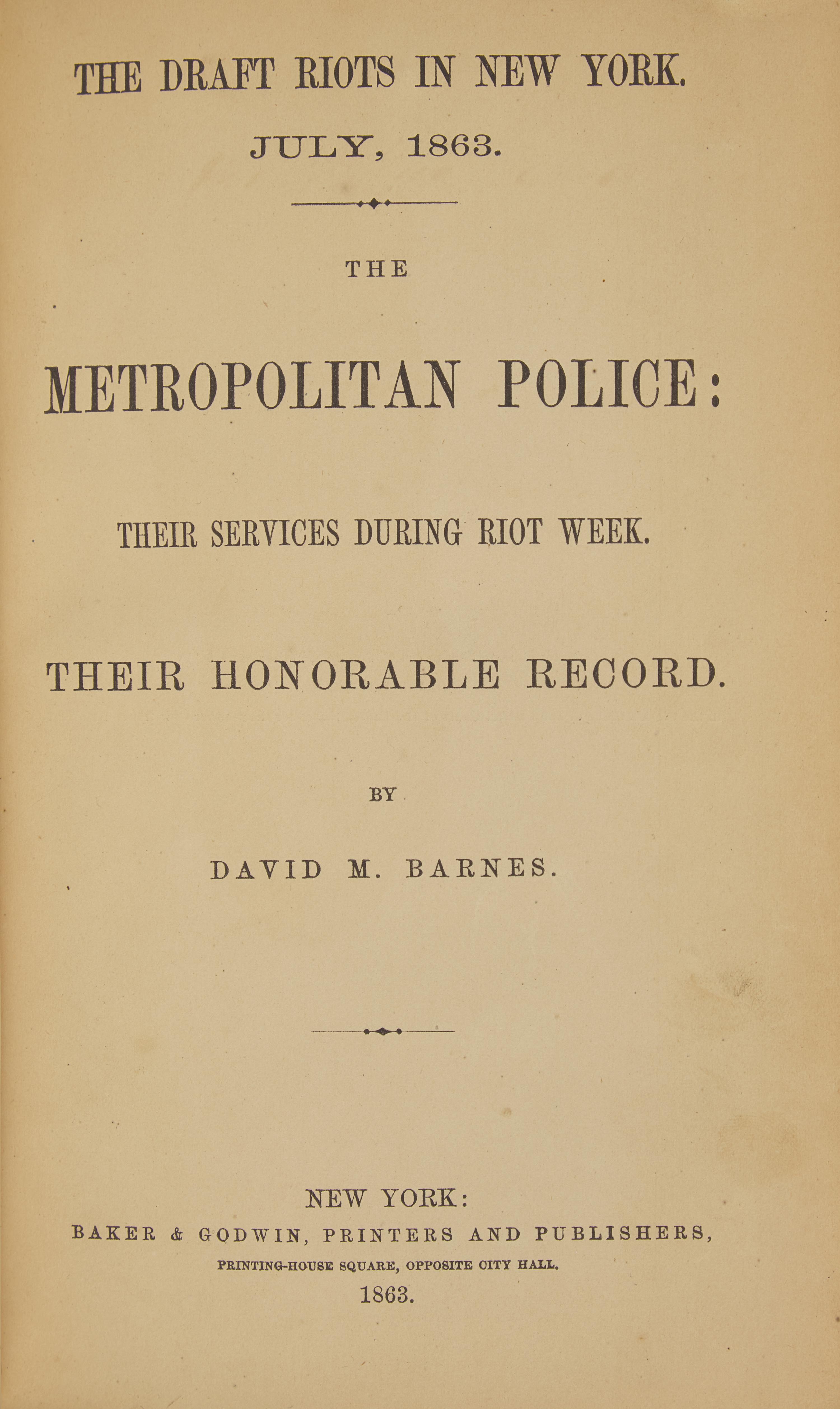 THE DRAFT RIOTS IN NEW YORK.

JULY, 1863.

THE

METROPOLITAN POLICE:

THEIR SERVICES DURING RIOT WEEK.

THEIR HONORABLE RECORD.

BY

DAVID M. BARNES.

NEW YORK:
BAKER & GODWIN, PRINTERS AND PUBLISHERS,
PRINTING-HOUSE SQUARE, OPPOSITE CITY HALL.
1863.